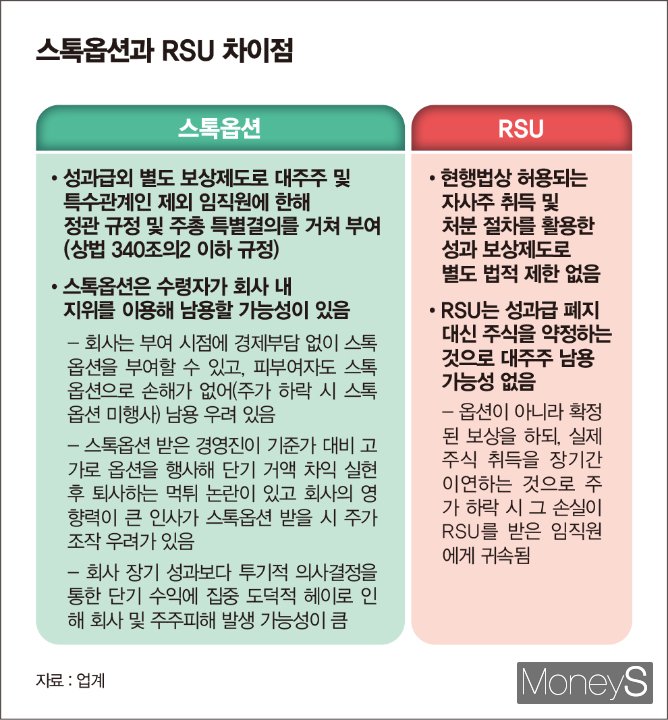 스톡옵션과 RSU 차이점

스톡옵션

• 성과급외 별도 보상제도로 대주주 및 특수관계인 제외 임직원에 한해 정관 규정 및 주총 특별결의를 거쳐 부여 (상법 340조의2 이하 규정)

• 스톡옵션은 수령자가 회사 내 지위를 이용해 남용할 가능성이 있음

– 회사는 부여 시점에 경제부담 없이 스톡옵션을 부여할 수 있고, 피부여자도 스톡옵션으로 손해가 없어(주가 하락 시 스톡옵션 미행사) 남용 우려 있음

– 스톡옵션 받은 경영진이 기준가 대비 고가로 옵션을 행사해 단기 거액 차익 실현 후 퇴사하는 먹튀 논란이 있고 회사의 영향력이 큰 인사가 스톡옵션 받을 시 주가 조작 우려가 있음

– 회사 장기 성과보다 투기적 의사결정을 통한 단기 수익에 집중 도덕적 헤이로 인해 회사 및 주주피해 발생 가능성이 큼

RSU

• 현행법상 허용되는 자사주 취득 및 처분 절차를 활용한 성과 보상제도로 별도 법적 제한 없음

• RSU는 성과급 폐지 대신 주식을 약정하는 것으로 대주주 남용 가능성 없음

– 옵션이 아니라 확정된 보상을 하되, 실제 주식 취득을 장기간 이연하는 것으로 주가 하락 시 그 손실이 RSU를 받은 임직원에게 귀속됨

자료 : 업계

MoneyS